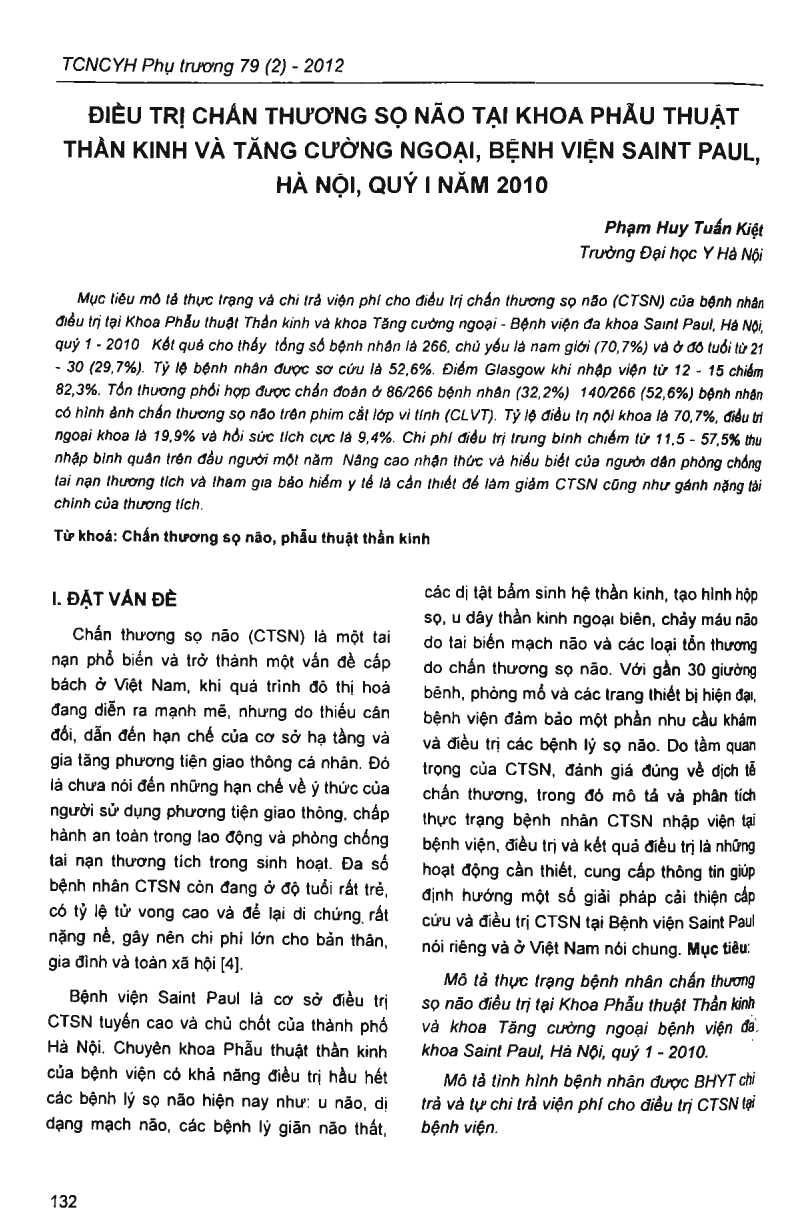 TCNCYH Phụ trương 79 (2) - 2012

ĐIỀU TRỊ CHẤN THƯƠNG SỌ NÃO TẠI KHOA PHẪU THUẬT THẦN KINH VÀ TĂNG CƯỜNG NGOẠI, BỆNH VIỆN SAINT PAUL, HÀ NỘI, QUÝ I NĂM 2010

Phạm Huy Tuấn Kiệt
Trường Đại học Y Hà Nội

Mục tiêu mô tả thực trạng và chi trả viện phí cho điều trị chấn thương sọ não (CTSN) của bệnh nhân điều trị tại Khoa Phẫu thuật Thần kinh và khoa Tăng cường ngoại - Bệnh viện đa khoa Saint Paul, Hà Nội, quý 1 - 2010 Kết quả cho thấy tổng số bệnh nhân là 266, chủ yếu là nam giới (70,7%) và ở độ tuổi từ 21 - 30 (29,7%). Tỷ lệ bệnh nhân được sơ cứu là 52,6%. Điểm Glasgow khi nhập viện từ 12 - 15 chiếm 82,3%. Tổn thương phối hợp được chẩn đoán ở 86/266 bệnh nhân (32,2%) 140/266 (52,6%) bệnh nhân có hình ảnh chấn thương sọ não trên phim cắt lớp vi tính (CLVT). Tỷ lệ điều trị nội khoa là 70,7%, điều trị ngoại khoa là 19,9% và hồi sức tích cực là 9,4%. Chi phí điều trị trung bình chiếm từ 11,5 - 57,5% thu nhập bình quân trên đầu người một năm Nâng cao nhận thức và hiểu biết của người dân phòng chống tai nạn thương tích và tham gia bảo hiểm y tế là cần thiết để làm giảm CTSN cũng như gánh nặng tài chính của thương tích.

Từ khoá: Chấn thương sọ não, phẫu thuật thần kinh

I. ĐẶT VẤN ĐỀ

Chấn thương sọ não (CTSN) là một tai nạn phổ biến và trở thành một vấn đề cấp bách ở Việt Nam, khi quá trình đô thị hoá đang diễn ra mạnh mẽ, nhưng do thiếu cân đối, dẫn đến hạn chế của cơ sở hạ tầng và gia tăng phương tiện giao thông cá nhân. Đó là chưa nói đến những hạn chế về ý thức của người sử dụng phương tiện giao thông, chấp hành an toàn trong lao động và phòng chống tai nạn thương tích trong sinh hoạt. Đa số bệnh nhân CTSN còn đang ở độ tuổi rất trẻ, có tỷ lệ tử vong cao và để lại di chứng rất nặng nề, gây nên chi phí lớn cho bản thân, gia đình và toàn xã hội [4].

Bệnh viện Saint Paul là cơ sở điều trị CTSN tuyến cao và chủ chốt của thành phố Hà Nội. Chuyên khoa Phẫu thuật thần kinh của bệnh viện có khả năng điều trị hầu hết các bệnh lý sọ não hiện nay như: u não, dị dạng mạch não, các bệnh lý giãn não thất, các dị tật bẩm sinh hệ thần kinh, tạo hình hộp sọ, u dây thần kinh ngoại biên, chảy máu não do tai biến mạch não và các loại tổn thương do chấn thương sọ não. Với gần 30 giường bệnh, phòng mổ và các trang thiết bị hiện đại, bệnh viện đảm bảo một phần nhu cầu khám và điều trị các bệnh lý sọ não. Do tầm quan trọng của CTSN, đánh giá đúng về dịch tễ chấn thương, trong đó mô tả và phân tích thực trạng bệnh nhân CTSN nhập viện tại bệnh viện, điều trị và kết quả điều trị là những hoạt động cần thiết, cung cấp thông tin giúp định hướng một số giải pháp cải thiện cấp cứu và điều trị CTSN tại Bệnh viện Saint Paul nói riêng và ở Việt Nam nói chung. Mục tiêu:

Mô tả thực trạng bệnh nhân chấn thương sọ não điều trị tại Khoa Phẫu thuật Thần kinh và khoa Tăng cường ngoại bệnh viện đa khoa Saint Paul, Hà Nội, quý 1 - 2010.

Mô tả tình hình bệnh nhân được BHYT chi trả và tự chi trả viện phí cho điều trị CTSN tại bệnh viện.

132